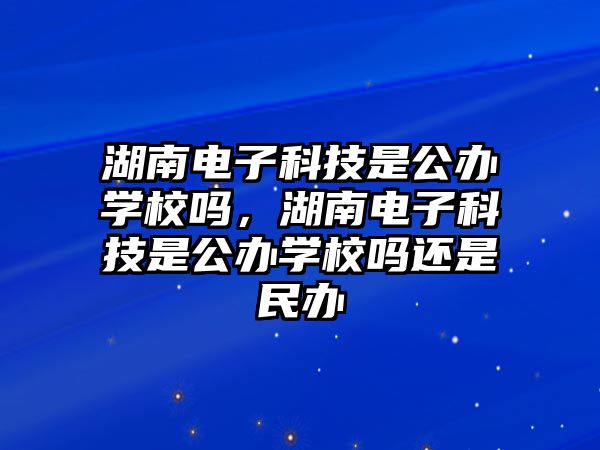 湖南电子科技是公办学校吗，湖南电子科技是公办学校吗还是民办